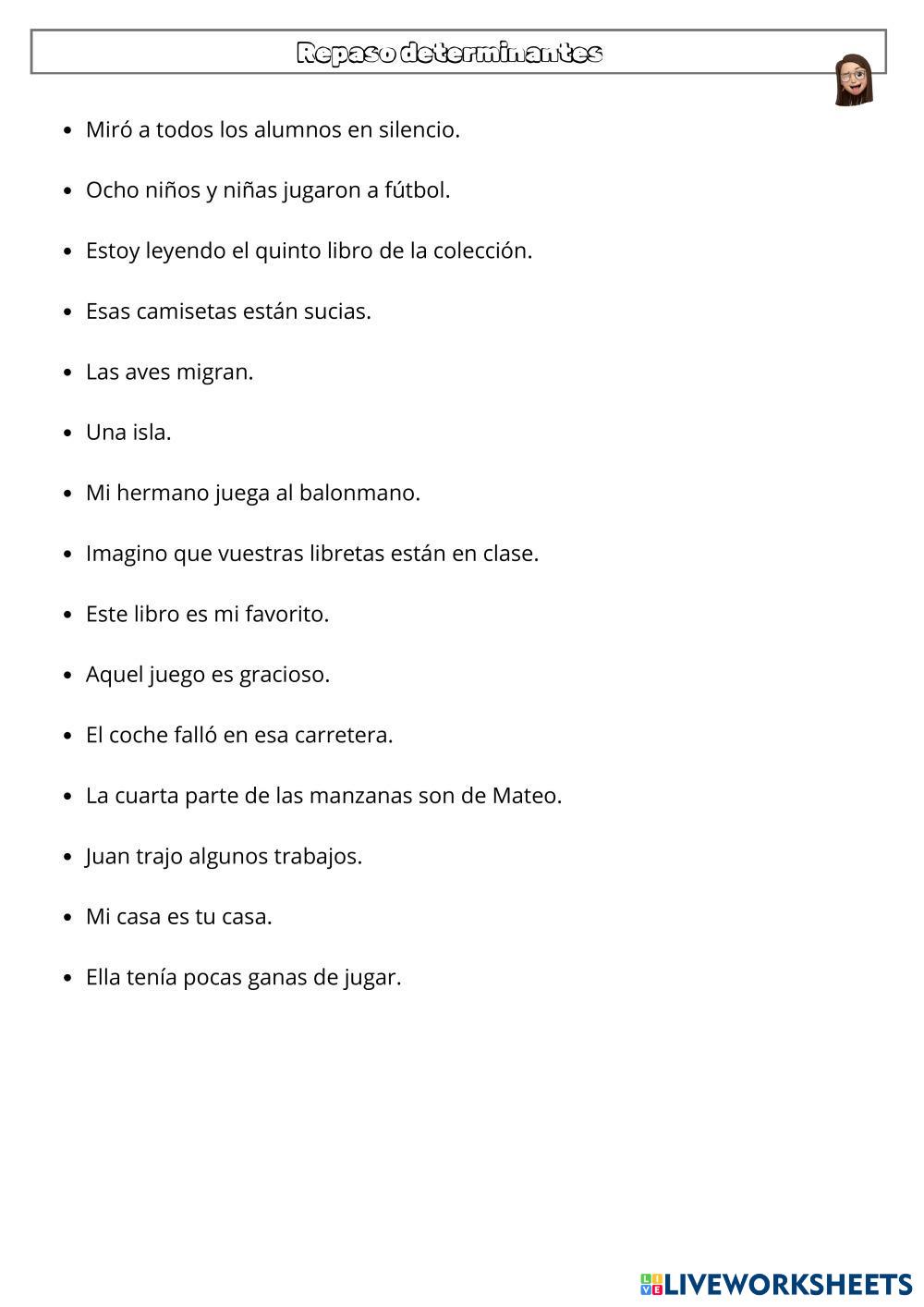 Repaso determinantes

- Miró a todos los alumnos en silencio.
- Ocho niños y niñas jugaron a fútbol.
- Estoy leyendo el quinto libro de la colección.
- Esas camisetas están sucias.
- Las aves migran.
- Una isla.
- Mi hermano juega al balonmano.
- Imagino que vuestras libretas están en clase.
- Este libro es mi favorito.
- Aquel juego es gracioso.
- El coche falló en esa carretera.
- La cuarta parte de las manzanas son de Mateo.
- Juan trajo algunos trabajos.
- Mi casa es tu casa.
- Ella tenía pocas ganas de jugar.

LIVEWORKSHEETS